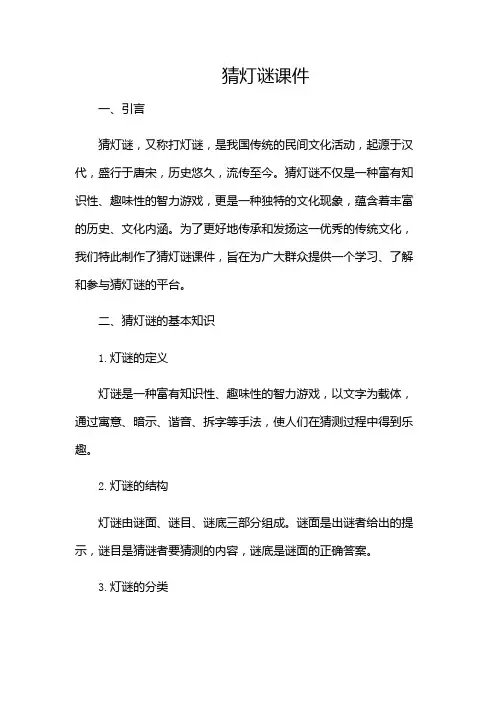 猜灯谜课件

一、引言

猜灯谜，又称打灯谜，是我国传统的民间文化活动，起源于汉代，盛行于唐宋，历史悠久，流传至今。猜灯谜不仅是一种富有知识性、趣味性的智力游戏，更是一种独特的文化现象，蕴含着丰富的历史、文化内涵。为了更好地传承和发扬这一优秀的传统文化，我们特此制作了猜灯谜课件，旨在为广大群众提供一个学习、了解和参与猜灯谜的平台。

二、猜灯谜的基本知识

1. 灯谜的定义

灯谜是一种富有知识性、趣味性的智力游戏，以文字为载体，通过寓意、暗示、谐音、拆字等手法，使人们在猜测过程中得到乐趣。

2. 灯谜的结构

灯谜由谜面、谜目、谜底三部分组成。谜面是出谜者给出的提示，谜目是猜谜者要猜测的内容，谜底是谜面的正确答案。

3. 灯谜的分类